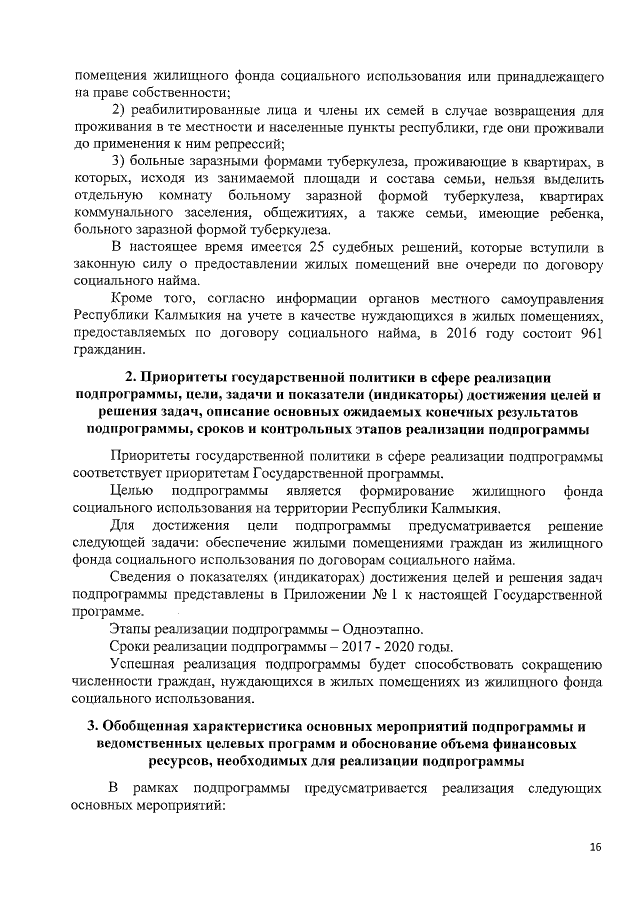 помещения жилищного фонда социального использования или принадлежащего на праве собственности;

2) реабилитированные лица и члены их семей в случае возвращения для проживания в те местности и населенные пункты республики, где они проживали до применения к ним репрессий;

3) больные заразными формами туберкулеза, проживающие в квартирах, в которых, исходя из занимаемой площади и состава семьи, нельзя выделить отдельную комнату больному заразной формой туберкулеза, квартирах коммунального заселения, общежитиях, а также семьи, имеющие ребенка, больного заразной формой туберкулеза.

В настоящее время имеется 25 судебных решений, которые вступили в законную силу о предоставлении жилых помещений вне очереди по договору социального найма.

Кроме того, согласно информации органов местного самоуправления Республики Калмыкия на учете в качестве нуждающихся в жилых помещениях, предоставляемых по договору социального найма, в 2016 году состоит 961 гражданин.

2. Приоритеты государственной политики в сфере реализации подпрограммы, цели, задачи и показатели (индикаторы) достижения целей и решения задач, описание основных ожидаемых конечных результатов подпрограммы, сроков и контрольных этапов реализации подпрограммы

Приоритеты государственной политики в сфере реализации подпрограммы соответствует приоритетам Государственной программы.

Целью подпрограммы является формирование жилищного фонда социального использования на территории Республики Калмыкия.

Для достижения цели подпрограммы предусматривается решение следующей задачи: обеспечение жилыми помещениями граждан из жилищного фонда социального использования по договорам социального найма.

Сведения о показателях (индикаторах) достижения целей и решения задач подпрограммы представлены в Приложении № 1 к настоящей Государственной программе.

Этапы реализации подпрограммы – Одноэтапно.

Сроки реализации подпрограммы – 2017 - 2020 годы.

Успешная реализация подпрограммы будет способствовать сокращению численности граждан, нуждающихся в жилых помещениях из жилищного фонда социального использования.

3. Обобщенная характеристика основных мероприятий подпрограммы и ведомственных целевых программ и обоснование объема финансовых ресурсов, необходимых для реализации подпрограммы

В рамках подпрограммы предусматривается реализация следующих основных мероприятий:

16